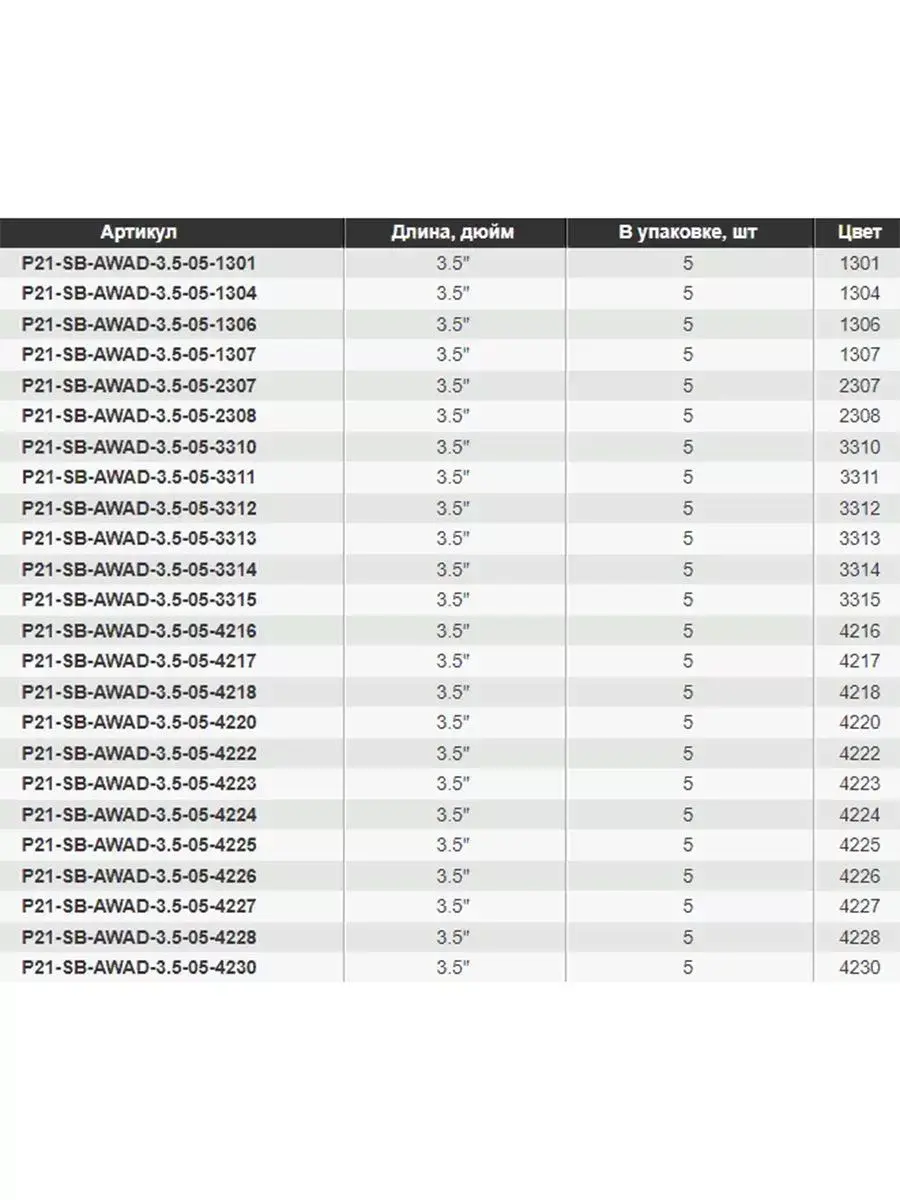 | Артикул | Длина, дюйм | В упаковке, шт | Цвет |
|---|---|---|---|
| P21-SB-AWAD-3.5-05-1301 | 3.5" | 5 | 1301 |
| P21-SB-AWAD-3.5-05-1304 | 3.5" | 5 | 1304 |
| P21-SB-AWAD-3.5-05-1306 | 3.5" | 5 | 1306 |
| P21-SB-AWAD-3.5-05-1307 | 3.5" | 5 | 1307 |
| P21-SB-AWAD-3.5-05-2307 | 3.5" | 5 | 2307 |
| P21-SB-AWAD-3.5-05-2308 | 3.5" | 5 | 2308 |
| P21-SB-AWAD-3.5-05-3310 | 3.5" | 5 | 3310 |
| P21-SB-AWAD-3.5-05-3311 | 3.5" | 5 | 3311 |
| P21-SB-AWAD-3.5-05-3312 | 3.5" | 5 | 3312 |
| P21-SB-AWAD-3.5-05-3313 | 3.5" | 5 | 3313 |
| P21-SB-AWAD-3.5-05-3314 | 3.5" | 5 | 3314 |
| P21-SB-AWAD-3.5-05-3315 | 3.5" | 5 | 3315 |
| P21-SB-AWAD-3.5-05-4216 | 3.5" | 5 | 4216 |
| P21-SB-AWAD-3.5-05-4217 | 3.5" | 5 | 4217 |
| P21-SB-AWAD-3.5-05-4218 | 3.5" | 5 | 4218 |
| P21-SB-AWAD-3.5-05-4220 | 3.5" | 5 | 4220 |
| P21-SB-AWAD-3.5-05-4222 | 3.5" | 5 | 4222 |
| P21-SB-AWAD-3.5-05-4223 | 3.5" | 5 | 4223 |
| P21-SB-AWAD-3.5-05-4224 | 3.5" | 5 | 4224 |
| P21-SB-AWAD-3.5-05-4225 | 3.5" | 5 | 4225 |
| P21-SB-AWAD-3.5-05-4226 | 3.5" | 5 | 4226 |
| P21-SB-AWAD-3.5-05-4227 | 3.5" | 5 | 4227 |
| P21-SB-AWAD-3.5-05-4228 | 3.5" | 5 | 4228 |
| P21-SB-AWAD-3.5-05-4230 | 3.5" | 5 | 4230 |